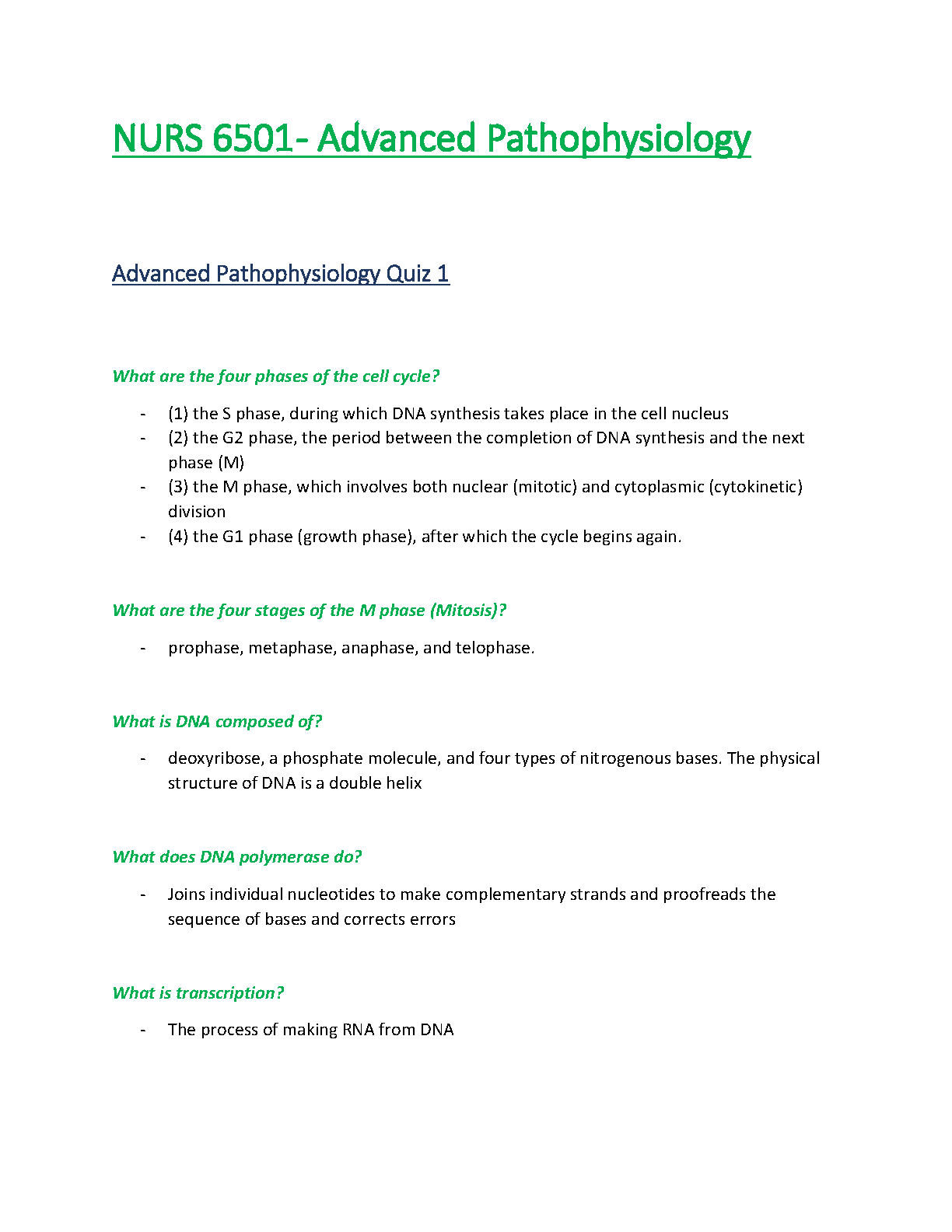 NURS 6501- Advanced Pathophysiology

Advanced Pathophysiology Quiz 1

What are the four phases of the cell cycle?

- (1) the S phase, during which DNA synthesis takes place in the cell nucleus
- (2) the G2 phase, the period between the completion of DNA synthesis and the next phase (M)
- (3) the M phase, which involves both nuclear (mitotic) and cytoplasmic (cytokinetic) division
- (4) the G1 phase (growth phase), after which the cycle begins again.

What are the four stages of the M phase (Mitosis)?

- prophase, metaphase, anaphase, and telophase.

What is DNA composed of?

- deoxyribose, a phosphate molecule, and four types of nitrogenous bases. The physical structure of DNA is a double helix

What does DNA polymerase do?

- Joins individual nucleotides to make complementary strands and proofreads the sequence of bases and corrects errors

What is transcription?

- The process of making RNA from DNA